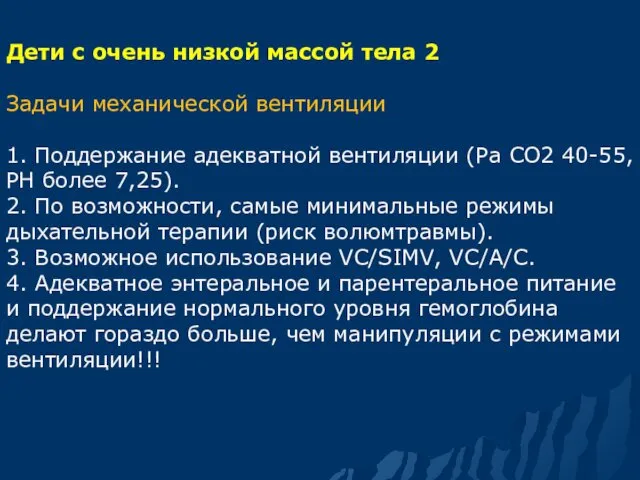 Дети с очень низкой массой тела 2

Задачи механической вентиляции

1. Поддержание адекватной вентиляции (Ра СО2 40-55, РН более 7,25).
2. По возможности, самые минимальные режимы дыхательной терапии (риск волюмтравмы).
3. Возможное использование VC/SIMV, VC/A/C.
4. Адекватное энтеральное и парентеральное питание и поддержание нормального уровня гемоглобина делают гораздо больше, чем манипуляции с режимами вентиляции!!!